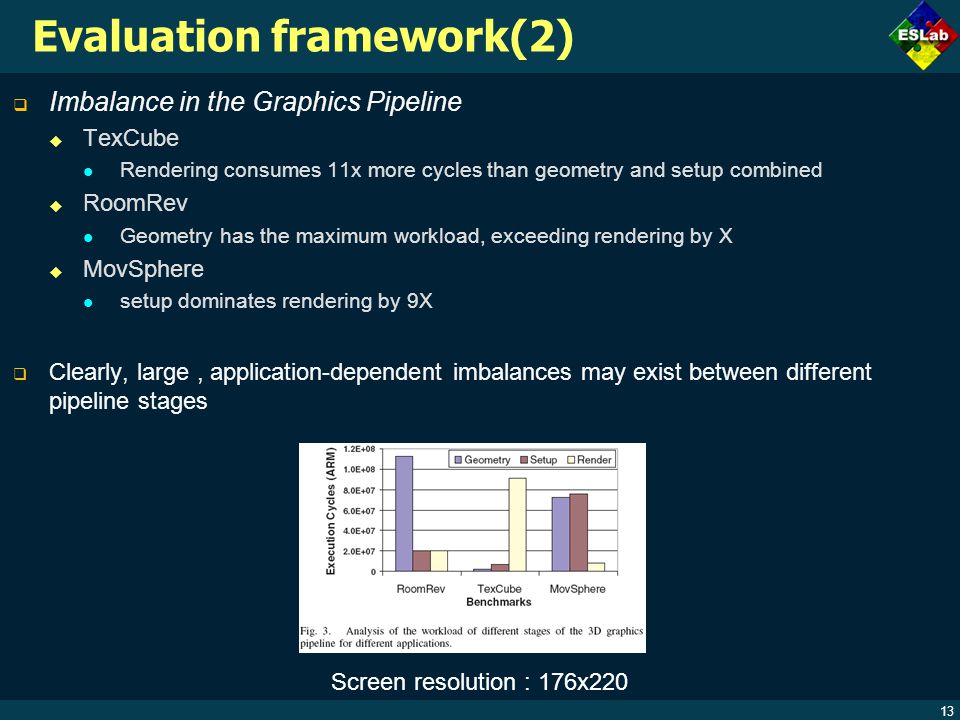 Evaluation framework(2)

ESLab

Imbalance in the Graphics Pipeline

TexCube

Rendering consumes 11x more cycles than geometry and setup combined

RoomRev

Geometry has the maximum workload, exceeding rendering by X

MovSphere

setup dominates rendering by 9X

Clearly, large , application-dependent imbalances may exist between different pipeline stages

Execution Cycles (ARM)
1.2E+08
1.0E+08
8.0E+07
6.0E+07
4.0E+07
2.0E+07
0
Geometry
Setup
Render
RoomRev
TexCube
MovSphere
Benchmarks

Fig. 3. Analysis of the workload of different stages of the 3D graphics pipeline for different applications.

Screen resolution : 176x220

13